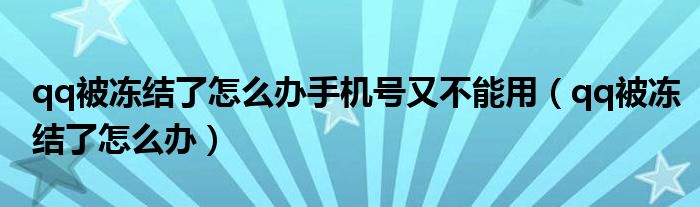 qq被冻结了怎么办手机号又不能用（qq被冻结了怎么办）